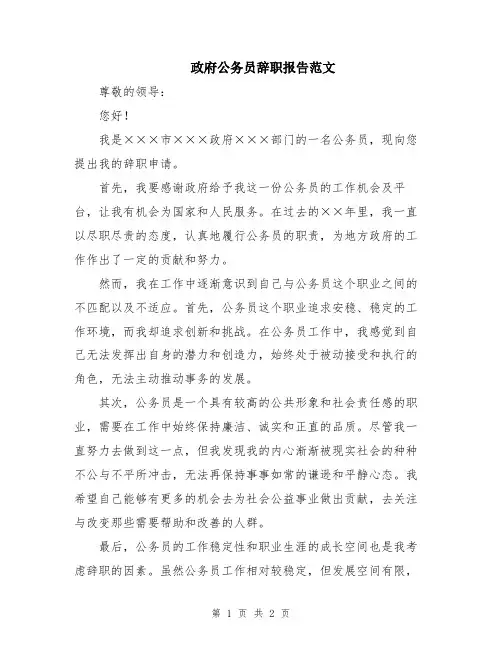 政府公务员辞职报告范文

尊敬的领导：

您好！

我是×××市×××政府×××部门的一名公务员，现向您提出我的辞职申请。

首先，我要感谢政府给予我这一份公务员的工作机会及平台，让我有机会为国家和人民服务。在过去的××年里，我一直以尽职尽责的态度，认真地履行公务员的职责，为地方政府的工作作出了一定的贡献和努力。

然而，我在工作中逐渐意识到自己与公务员这个职业之间的不匹配以及不适应。首先，公务员这个职业追求安稳、稳定的工作环境，而我却追求创新和挑战。在公务员工作中，我感觉到自己无法发挥出自身的潜力和创造力，始终处于被动接受和执行的角色，无法主动推动事务的发展。

其次，公务员是一个具有较高的公共形象和社会责任感的职业，需要在工作中始终保持廉洁、诚实和正直的品质。尽管我一直努力去做到这一点，但我发现我的内心渐渐被现实社会的种种不公与不平所冲击，无法再保持事事如常的谦逊和平静心态。我希望自己能够有更多的机会去为社会公益事业做出贡献，去关注与改变那些需要帮助和改善的人群。

最后，公务员的工作稳定性和职业生涯的成长空间也是我考虑辞职的因素。虽然公务员工作相对较稳定，但发展空间有限，

第 1 页 共 2 页